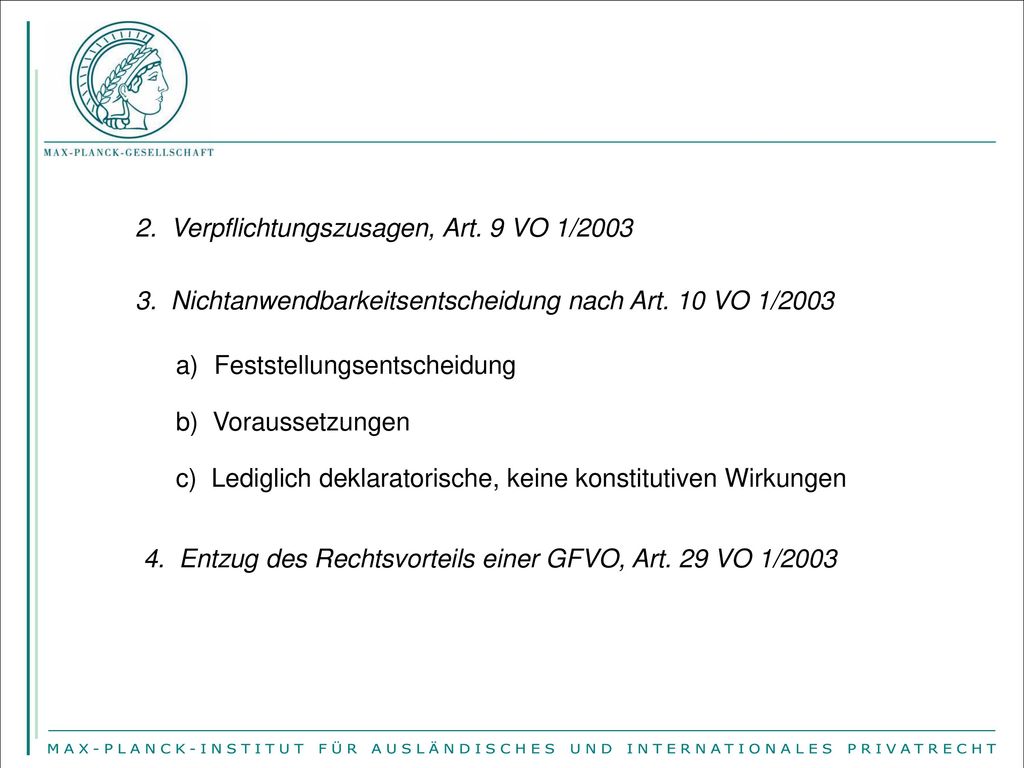 MAX-PLANCK-GESELLSCHAFT

2. Verpflichtungszusagen, Art. 9 VO 1/2003

3. Nichtanwendbarkeitsentscheidung nach Art. 10 VO 1/2003

a) Feststellungsentscheidung

b) Voraussetzungen

c) Lediglich deklaratorische, keine konstitutiven Wirkungen

4. Entzug des Rechtsvorteils einer GFVO, Art. 29 VO 1/2003

MAX-PLANCK-INSTITUT FÜR AUSLÄNDISCHES UND INTERNATIONALES PRIVATRECHT